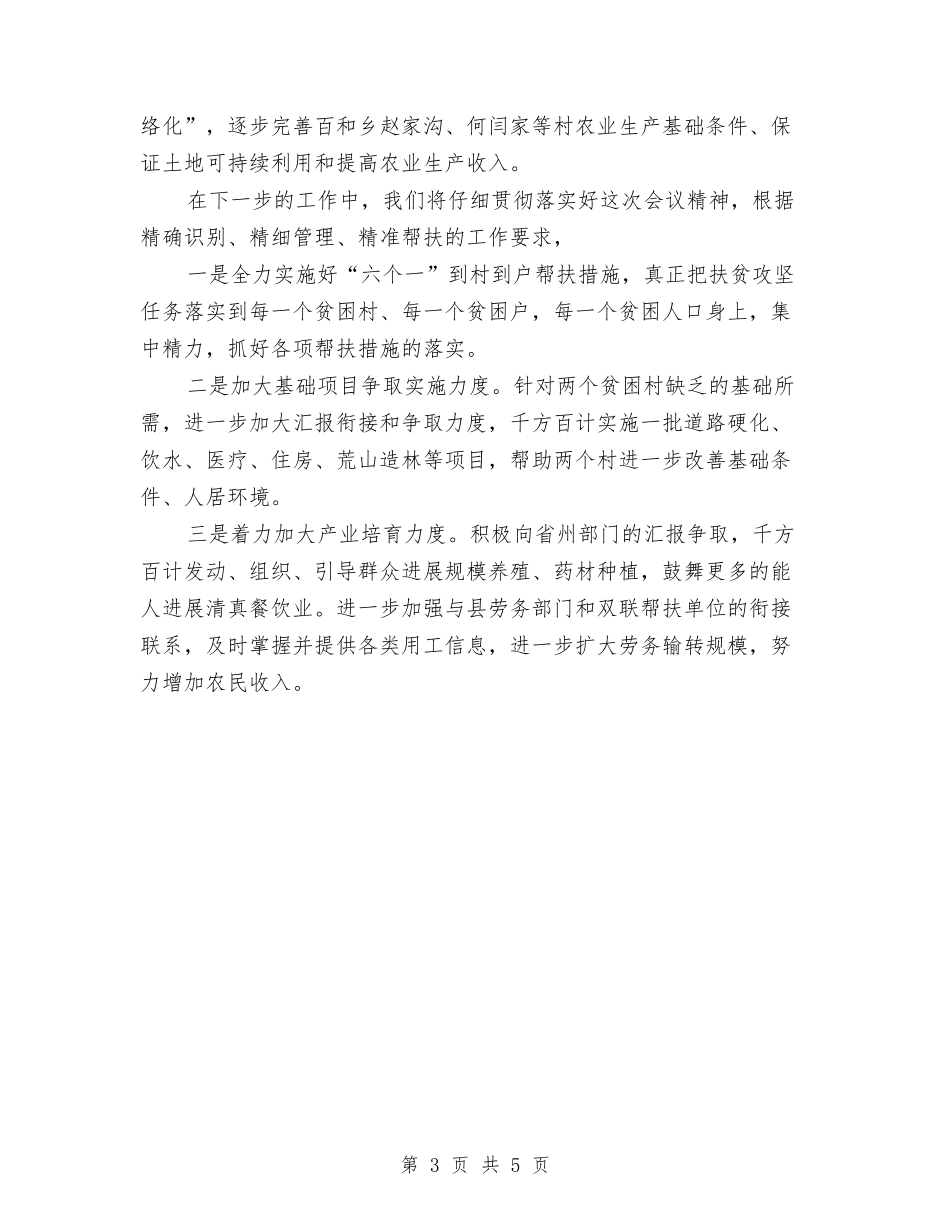 络化”，逐步完善百和乡赵家沟、何闫家等村农业生产基础条件、保证土地可持续利用和提高农业生产收入。

在下一步的工作中，我们将仔细贯彻落实好这次会议精神，根据精确识别、精细管理、精准帮扶的工作要求，

一是全力实施好“六个一”到村到户帮扶措施，真正把扶贫攻坚任务落实到每一个贫困村、每一个贫困户，每一个贫困人口身上，集中精力，抓好各项帮扶措施的落实。

二是加大基础项目争取实施力度。针对两个贫困村缺乏的基础所需，进一步加大汇报衔接和争取力度，千方百计实施一批道路硬化、饮水、医疗、住房、荒山造林等项目，帮助两个村进一步改善基础条件、人居环境。

三是着力加大产业培育力度。积极向省州部门的汇报争取，千方百计发动、组织、引导群众进展规模养殖、药材种植，鼓舞更多的能人进展清真餐饮业。进一步加强与县劳务部门和双联帮扶单位的衔接联系，及时掌握并提供各类用工信息，进一步扩大劳务输转规模，努力增加农民收入。

第 3 页 共 5 页